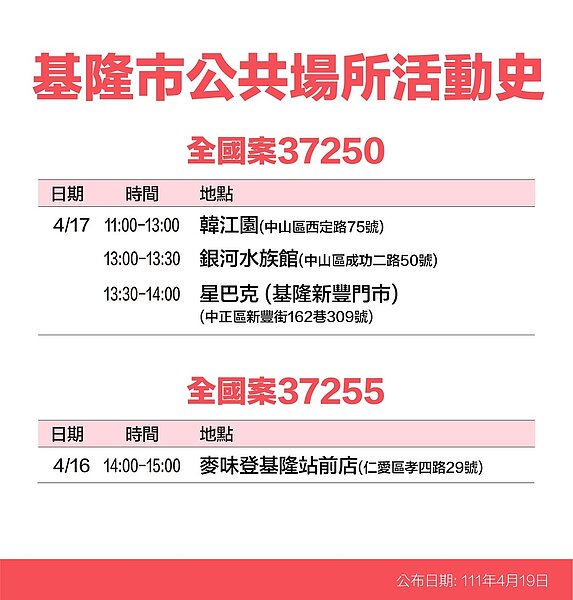 基隆市公共場所活動史

全國案37250

| 日期 | 時間 | 地點 |
|---|---|---|
| 4/17 | 11:00-13:00 | 韓江園(中山區西定路75號) |
| | 13:00-13:30 | 銀河水族館(中山區成功二路50號) |
| | 13:30-14:00 | 星巴克 (基隆新豐門市) (中正區新豐街162巷309號) |

全國案37255

| 日期 | 時間 | 地點 |
|---|---|---|
| 4/16 | 14:00-15:00 | 麥味登基隆站前店(仁愛區孝四路29號) |

公布日期: 111年4月19日